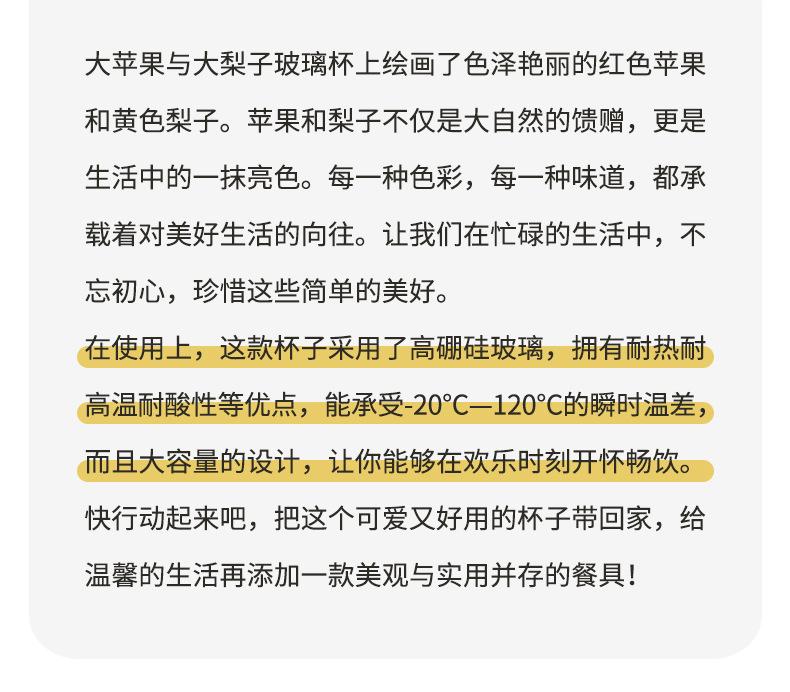 大苹果与大梨子玻璃杯上绘画了色泽艳丽的红色苹果和黄色梨子。苹果和梨子不仅是大自然的馈赠，更是生活中的一抹亮色。每一种色彩，每一种味道，都承载着对美好生活的向往。让我们在忙碌的生活中，不忘初心，珍惜这些简单的美好。

在使用上，这款杯子采用了高硼硅玻璃，拥有耐热耐高温耐酸性等优点，能承受-20°C—120°C的瞬时温差，而且大容量的设计，让你能够在欢乐时刻开怀畅饮。

快行动起来吧，把这个可爱又好用的杯子带回家，给温馨的生活再添加一款美观与实用并存的餐具！